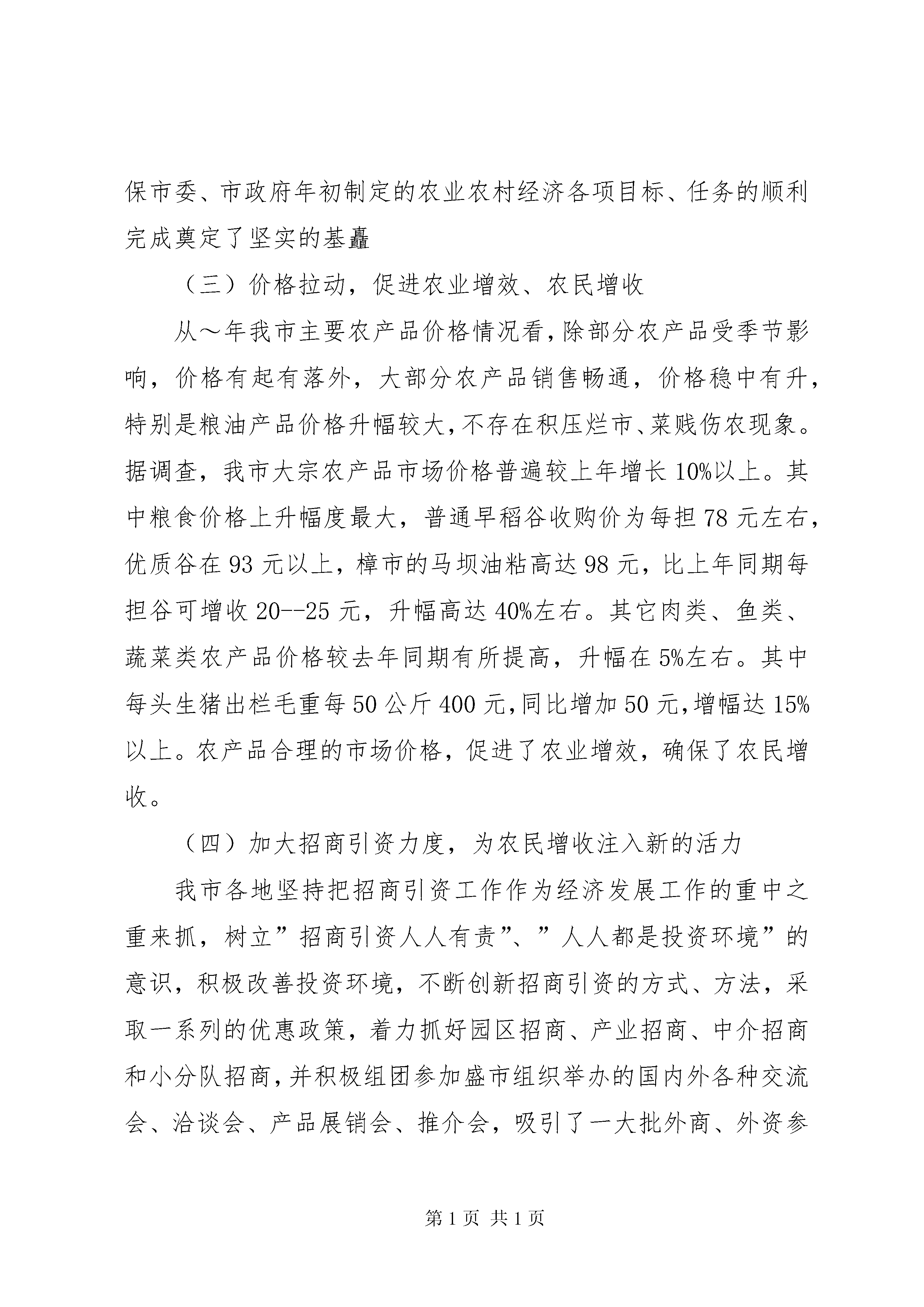 保市委、市政府年初制定的农业农村经济各项目标、任务的顺利完成奠定了坚实的基矗

（三）价格拉动，促进农业增效、农民增收

从～年我市主要农产品价格情况看，除部分农产品受季节影响，价格有起有落外，大部分农产品销售畅通，价格稳中有升，特别是粮油产品价格升幅较大，不存在积压烂市、菜贱伤农现象。据调查，我市大宗农产品市场价格普遍较上年增长10%以上。其中粮食价格上升幅度最大，普通早稻谷收购价为每担78元左右，优质谷在93元以上，樟市的马坝油粘高达98元，比上年同期每担谷可增收20--25元，升幅高达40%左右。其它肉类、鱼类、蔬菜类农产品价格较去年同期有所提高，升幅在5%左右。其中每头生猪出栏毛重每50公斤400元，同比增加50元，增幅达15%以上。农产品合理的市场价格，促进了农业增效，确保了农民增收。

（四）加大招商引资力度，为农民增收注入新的活力

我市各地坚持把招商引资工作作为经济发展工作的重中之重来抓，树立”招商引资人人有责”、”人人都是投资环境”的意识，积极改善投资环境，不断创新招商引资的方式、方法，采取一系列的优惠政策，着力抓好园区招商、产业招商、中介招商和小分队招商，并积极组团参加盛市组织举办的国内外各种交流会、洽谈会、产品展销会、推介会，吸引了一大批外商、外资参

第1页 共1页